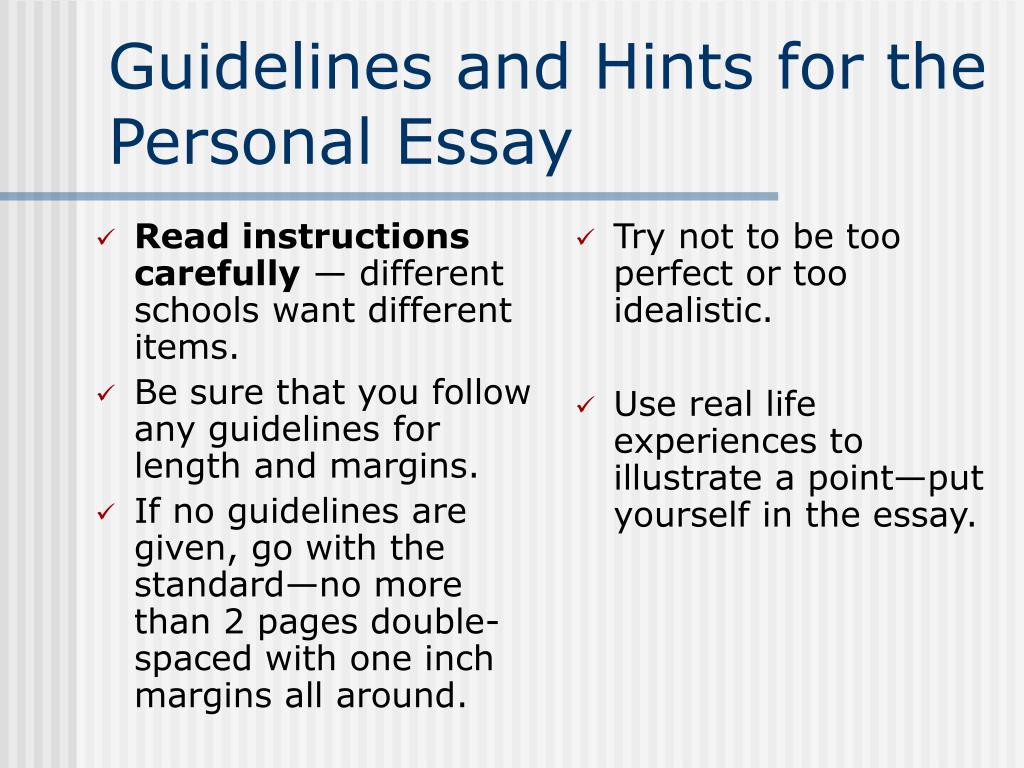 Guidelines and Hints for the Personal Essay

✓ Read instructions carefully — different schools want different items.
✓ Be sure that you follow any guidelines for length and margins.
✓ If no guidelines are given, go with the standard—no more than 2 pages double-spaced with one inch margins all around.

✓ Try not to be too perfect or too idealistic.

✓ Use real life experiences to illustrate a point—put yourself in the essay.